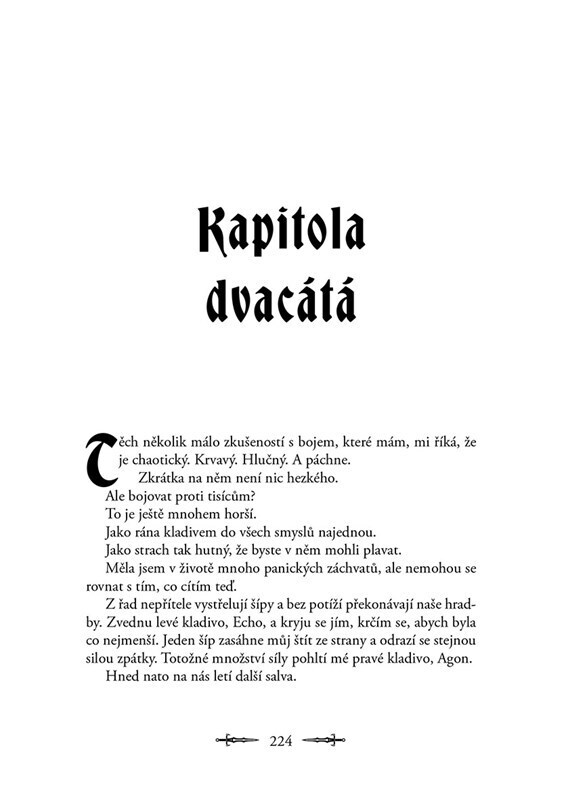 Kapitola dvacátá

Těch několik málo zkušeností s bojem, které mám, mi říká, že je chaotický. Krvavý. Hlučný. A páchne.

Zkrátka na něm není nic hezkého.

Ale bojovat proti tisícům?

To je ještě mnohem horší.

Jako rána kladivem do všech smyslů najednou.

Jako strach tak hutný, že byste v něm mohli plavat.

Měla jsem v životě mnoho panických záchvatů, ale nemohou se rovnat s tím, co cítím teď.

Z řad nepřítele vystřelují šípy a bez potíží překonávají naše hradby. Zvednu levé kladivo, Echo, a kryju se jím, krčím se, abych byla co nejmenší. Jeden šíp zasáhne můj štít ze strany a odrazí se stejnou silou zpátky. Totožné množství síly pohltí mé pravé kladivo, Agon.

Hned nato na nás letí další salva.

224